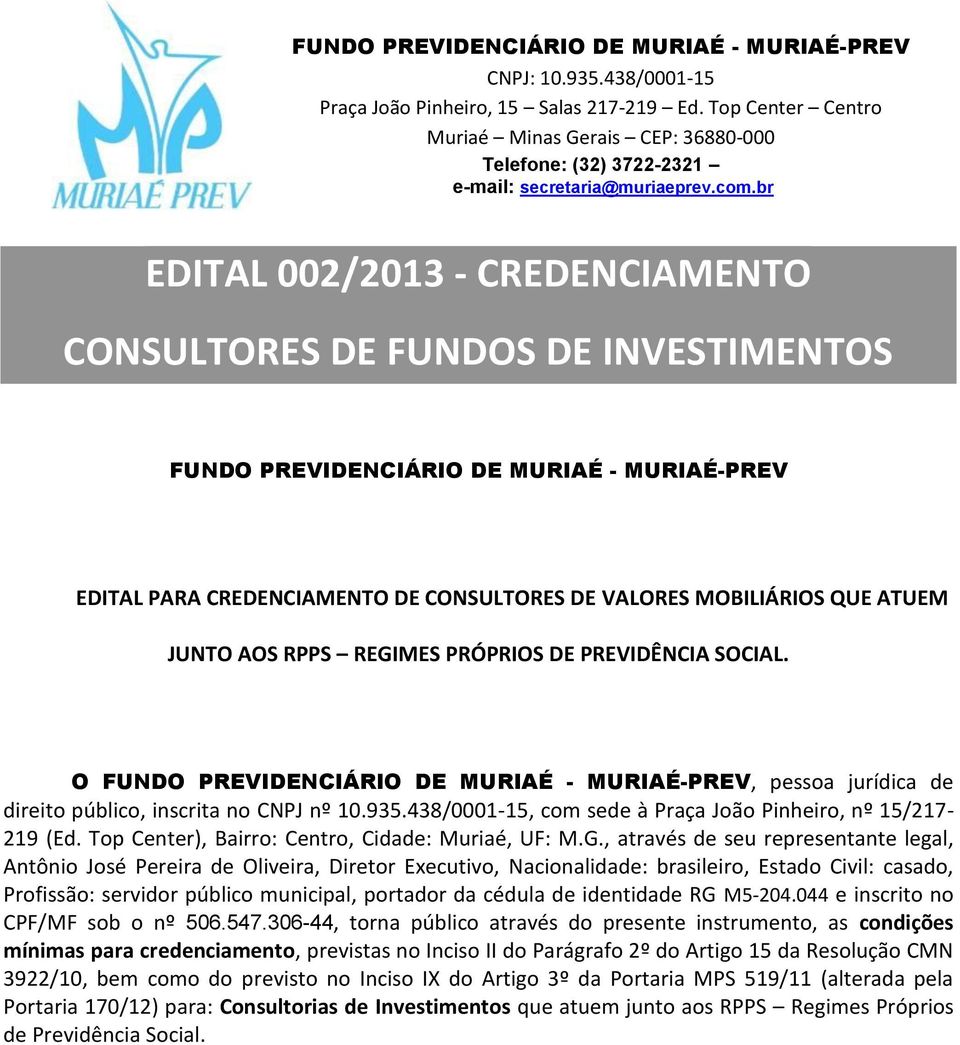 MP
MURIAÉ PREV

FUNDO PREVIDENCIÁRIO DE MURIAÉ - MURIAÉ-PREV
CNPJ: 10.935.438/0001-15
Praça João Pinheiro, 15 – Salas 217-219 – Ed. Top Center – Centro
Muriaé – Minas Gerais – CEP: 36880-000
Telefone: (32) 3722-2321 –
e-mail: secretaria@muriaeprev.com.br

EDITAL 002/2013 - CREDENCIAMENTO
CONSULTORES DE FUNDOS DE INVESTIMENTOS

FUNDO PREVIDENCIÁRIO DE MURIAÉ - MURIAÉ-PREV

EDITAL PARA CREDENCIAMENTO DE CONSULTORES DE VALORES MOBILIÁRIOS QUE ATUEM JUNTO AOS RPPS – REGIMES PRÓPRIOS DE PREVIDÊNCIA SOCIAL.

O FUNDO PREVIDENCIÁRIO DE MURIAÉ - MURIAÉ-PREV, pessoa jurídica de direito público, inscrita no CNPJ nº 10.935.438/0001-15, com sede à Praça João Pinheiro, nº 15/217-219 (Ed. Top Center), Bairro: Centro, Cidade: Muriaé, UF: M.G., através de seu representante legal, Antônio José Pereira de Oliveira, Diretor Executivo, Nacionalidade: brasileiro, Estado Civil: casado, Profissão: servidor público municipal, portador da cédula de identidade RG M5-204.044 e inscrito no CPF/MF sob o nº 506.547.306-44, torna público através do presente instrumento, as condições mínimas para credenciamento, previstas no Inciso II do Parágrafo 2º do Artigo 15 da Resolução CMN 3922/10, bem como do previsto no Inciso IX do Artigo 3º da Portaria MPS 519/11 (alterada pela Portaria 170/12) para: Consultorias de Investimentos que atuem junto aos RPPS – Regimes Próprios de Previdência Social.